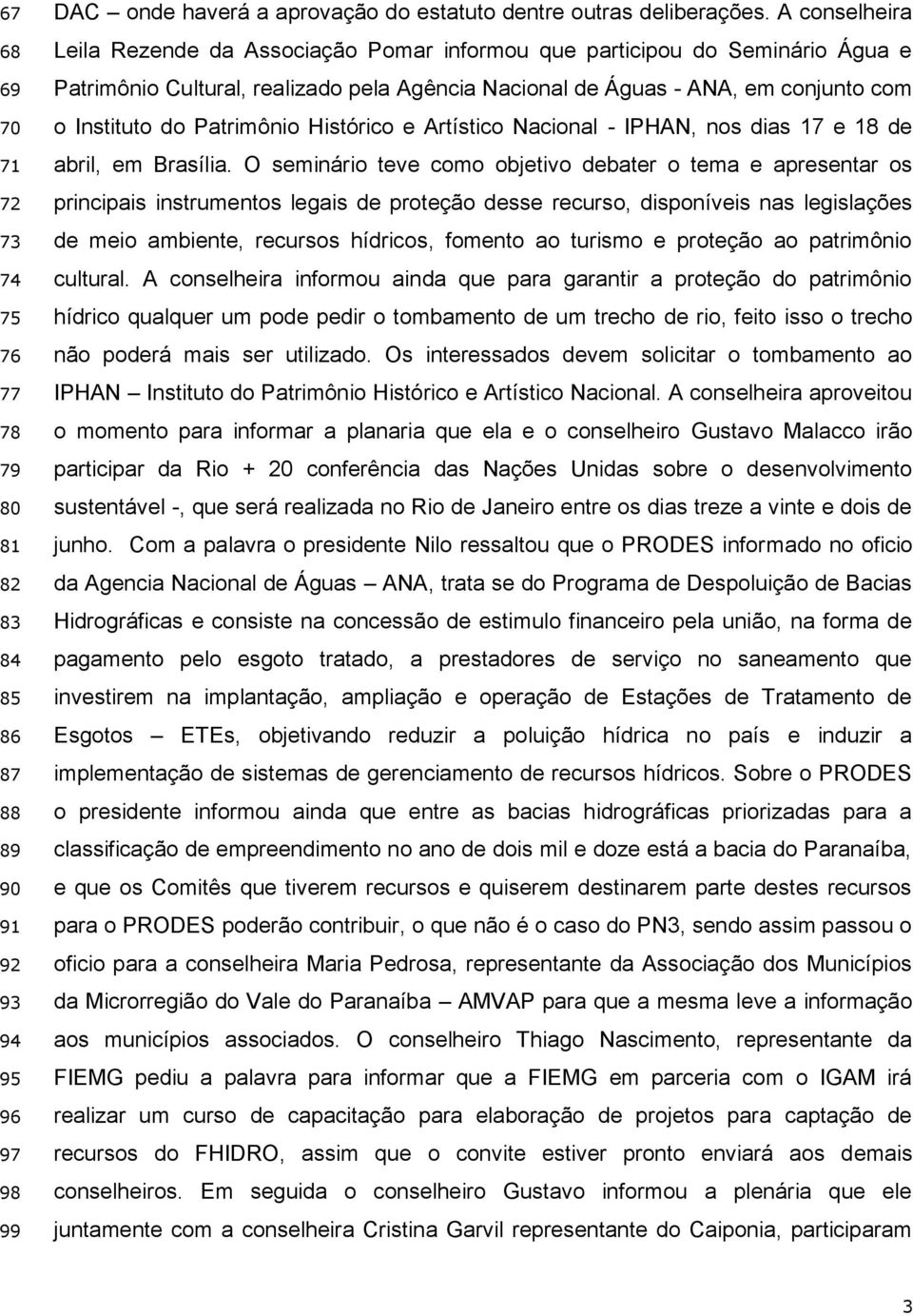 67 DAC – onde haverá a aprovação do estatuto dentre outras deliberações. A conselheira
68 Leila Rezende da Associação Pomar informou que participou do Seminário Água e
69 Patrimônio Cultural, realizado pela Agência Nacional de Águas - ANA, em conjunto com
70 o Instituto do Patrimônio Histórico e Artístico Nacional - IPHAN, nos dias 17 e 18 de
71 abril, em Brasília. O seminário teve como objetivo debater o tema e apresentar os
72 principais instrumentos legais de proteção desse recurso, disponíveis nas legislações
73 de meio ambiente, recursos hídricos, fomento ao turismo e proteção ao patrimônio
74 cultural. A conselheira informou ainda que para garantir a proteção do patrimônio
75 hídrico qualquer um pode pedir o tombamento de um trecho de rio, feito isso o trecho
76 não poderá mais ser utilizado. Os interessados devem solicitar o tombamento ao
77 IPHAN – Instituto do Patrimônio Histórico e Artístico Nacional. A conselheira aproveitou
78 o momento para informar a planaria que ela e o conselheiro Gustavo Malacco irão
79 participar da Rio + 20 conferência das Nações Unidas sobre o desenvolvimento
80 sustentável -, que será realizada no Rio de Janeiro entre os dias treze a vinte e dois de
81 junho. Com a palavra o presidente Nilo ressaltou que o PRODES informado no oficio
82 da Agencia Nacional de Águas – ANA, trata se do Programa de Despoluição de Bacias
83 Hidrográficas e consiste na concessão de estimulo financeiro pela união, na forma de
84 pagamento pelo esgoto tratado, a prestadores de serviço no saneamento que
85 investirem na implantação, ampliação e operação de Estações de Tratamento de
86 Esgotos – ETEs, objetivando reduzir a poluição hídrica no país e induzir a
87 implementação de sistemas de gerenciamento de recursos hídricos. Sobre o PRODES
88 o presidente informou ainda que entre as bacias hidrográficas priorizadas para a
89 classificação de empreendimento no ano de dois mil e doze está a bacia do Paranaíba,
90 e que os Comitês que tiverem recursos e quiserem destinarem parte destes recursos
91 para o PRODES poderão contribuir, o que não é o caso do PN3, sendo assim passou o
92 oficio para a conselheira Maria Pedrosa, representante da Associação dos Municípios
93 da Microrregião do Vale do Paranaíba – AMVAP para que a mesma leve a informação
94 aos municípios associados. O conselheiro Thiago Nascimento, representante da
95 FIEMG pediu a palavra para informar que a FIEMG em parceria com o IGAM irá
96 realizar um curso de capacitação para elaboração de projetos para captação de
97 recursos do FHIDRO, assim que o convite estiver pronto enviará aos demais
98 conselheiros. Em seguida o conselheiro Gustavo informou a plenária que ele
99 juntamente com a conselheira Cristina Garvil representante do Caiponia, participaram

3